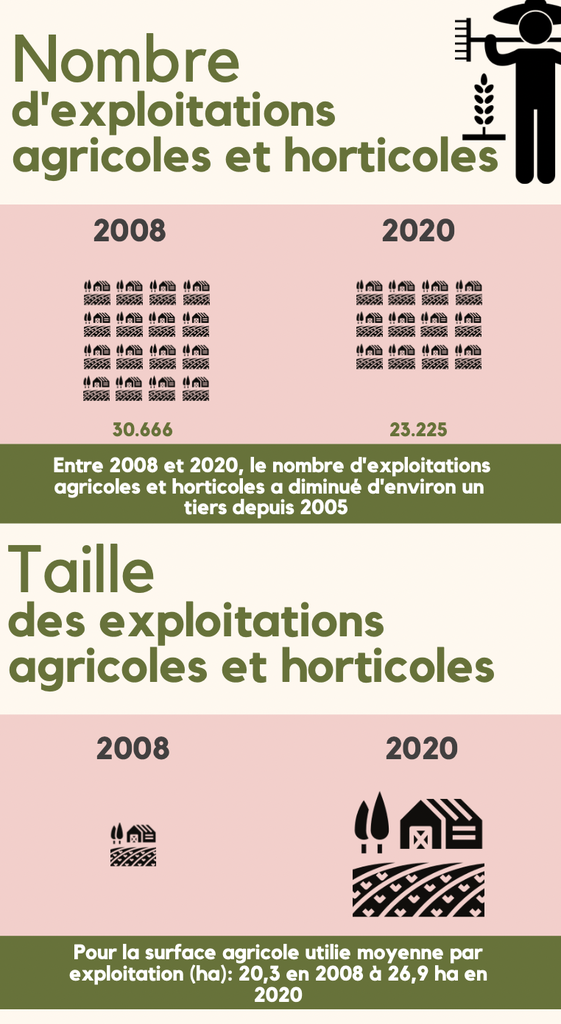 Nombre
d'exploitations
agricoles et horticoles

2008

2020

30.666

23.225

Entre 2008 et 2020, le nombre d'exploitations agricoles et horticoles a diminué d'environ un tiers depuis 2005

Taille
des exploitations
agricoles et horticoles

2008

2020

Pour la surface agricole utilie moyenne par exploitation (ha): 20,3 en 2008 à 26,9 ha en 2020